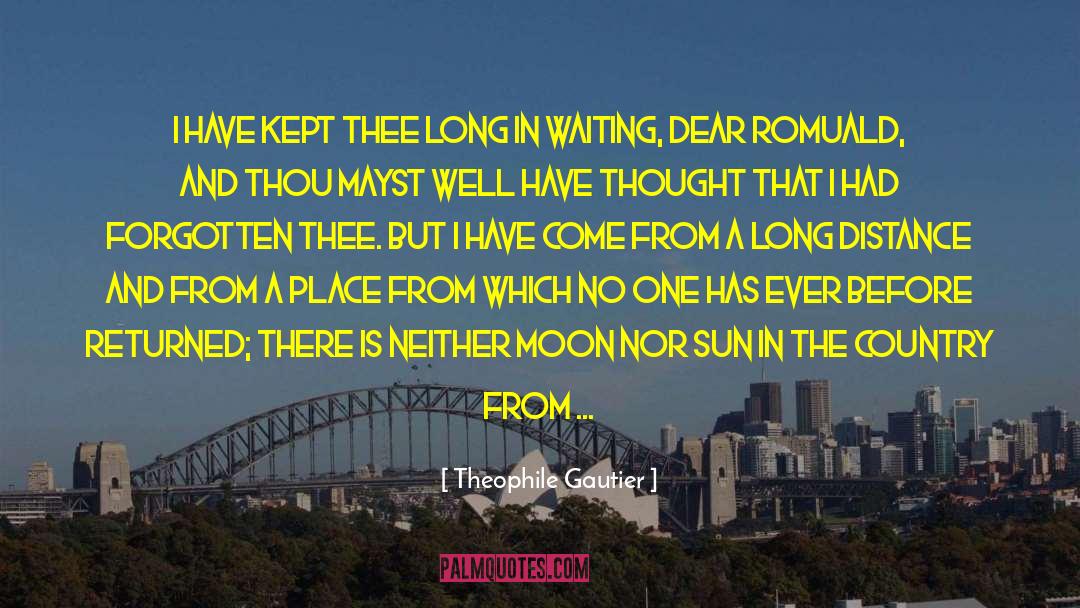 I HAVE KEPT THEE LONG IN WAITING, DEAR ROMUALD, AND THOU MAYST WELL HAVE THOUGHT THAT I HAD FORGOTTEN THEE. BUT I HAVE COME FROM A LONG DISTANCE AND FROM A PLACE FROM WHICH NO ONE HAS EVER BEFORE RETURNED; THERE IS NEITHER MOON NOR SUN IN THE COUNTRY FROM ...

[ Theophile Gautier ]

PALMQUOTES.COM